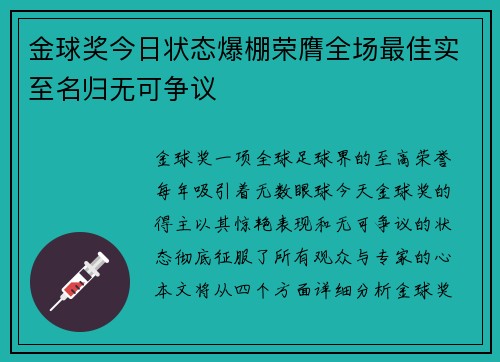 金球奖今日状态爆棚荣膺全场最佳实至名归无可争议

金球奖一项全球足球界的至高荣誉每年吸引着无数眼球今天金球奖的得主以其惊艳表现和无可争议的状态彻底征服了所有观众与专家的心本文将从四个方面详细分析金球奖